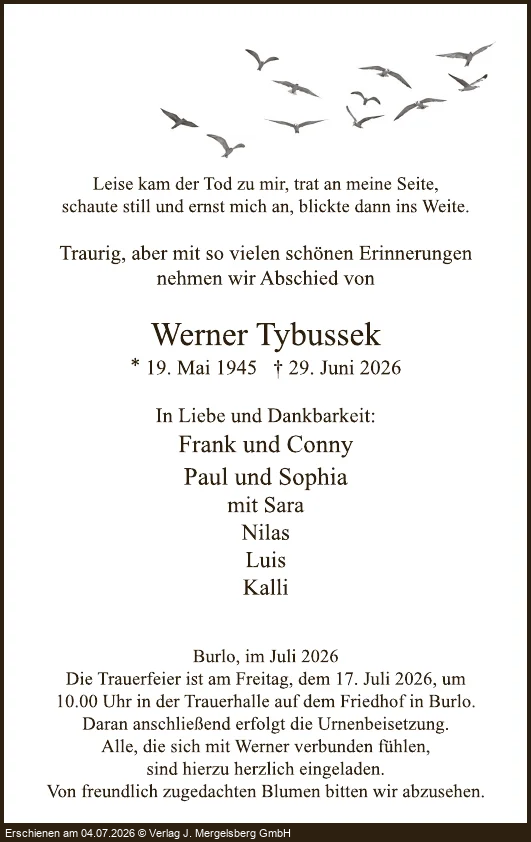 Leise kam der Tod zu mir, trat an meine Seite,
schaute still und ernst mich an, blickte dann ins Weite.

Traurig, aber mit so vielen schönen Erinnerungen
nehmen wir Abschied von

Werner Tybussek
* 19. Mai 1945 † 29. Juni 2026

In Liebe und Dankbarkeit:
Frank und Conny
Paul und Sophia
mit Sara
Nilas
Luis
Kalli

Burlo, im Juli 2026
Die Trauerfeier ist am Freitag, dem 17. Juli 2026, um 10.00 Uhr in der Trauerhalle auf dem Friedhof in Burlo.
Daran anschließend erfolgt die Urnenbeisetzung.
Alle, die sich mit Werner verbunden fühlen,
sind hierzu herzlich eingeladen.
Von freundlich zugedachten Blumen bitten wir abzusehen.

Erschienen am 04.07.2026 © Verlag J. Mergelsberg GmbH